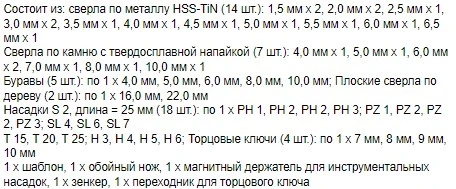 Состоит из: сверла по металлу HSS-TiN (14 шт.): 1,5 мм x 2, 2,0 мм x 2, 2,5 мм x 1, 3,0 мм x 2, 3,5 мм x 1, 4,0 мм x 1, 4,5 мм x 1, 5,0 мм x 1, 5,5 мм x 1, 6,0 мм x 1, 6,5 мм x 1
Сверла по камню с твердосплавной напайкой (7 шт.): 4,0 мм x 1, 5,0 мм x 1, 6,0 мм x 2, 7,0 мм x 1, 8,0 мм x 1, 10,0 мм x 1
Буравы (5 шт.): по 1 x 4,0 мм, 5,0 мм, 6,0 мм, 8,0 мм, 10,0 мм; Плоские сверла по дереву (2 шт.): по 1 x 16,0 мм, 22,0 мм
Насадки S 2, длина = 25 мм (18 шт.): по 1 x PH 1, PH 2, PH 2, PH 3; PZ 1, PZ 2, PZ 2, PZ 3; SL 4, SL 6, SL 7
T 15, T 20, T 25; H 3, H 4, H 5, H 6; Торцовые ключи (4 шт.): по 1 x 7 мм, 8 мм, 9 мм, 10 мм
1 x шаблон, 1 x обойный нож, 1 x магнитный держатель для инструментальных насадок, 1 x зенкер, 1 x переходник для торцового ключа